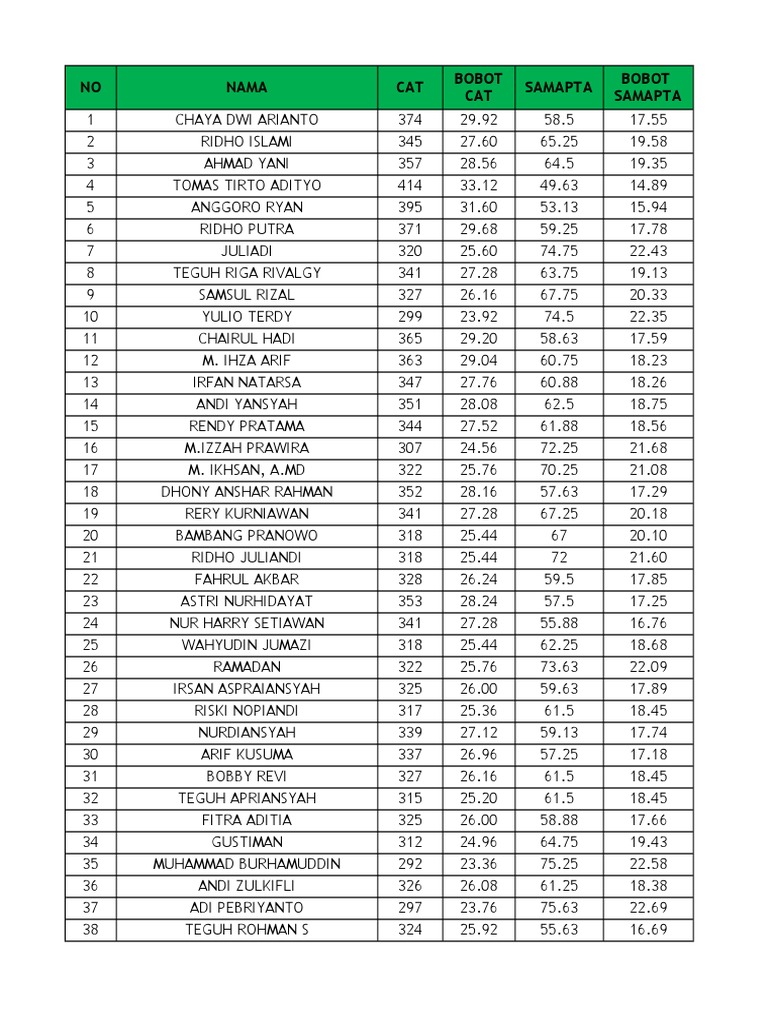 | NO | NAMA | CAT | BOBOT CAT | SAMAPTA | BOBOT SAMAPTA |
|---|---|---|---|---|---|
| 1 | CHAYA DWI ARIANTO | 374 | 29.92 | 58.5 | 17.55 |
| 2 | RIDHO ISLAMI | 345 | 27.60 | 65.25 | 19.58 |
| 3 | AHMAD YANI | 357 | 28.56 | 64.5 | 19.35 |
| 4 | TOMAS TIRTO ADITYO | 414 | 33.12 | 49.63 | 14.89 |
| 5 | ANGGORO RYAN | 395 | 31.60 | 53.13 | 15.94 |
| 6 | RIDHO PUTRA | 371 | 29.68 | 59.25 | 17.78 |
| 7 | JULIADI | 320 | 25.60 | 74.75 | 22.43 |
| 8 | TEGUH RIGA RIVALGY | 341 | 27.28 | 63.75 | 19.13 |
| 9 | SAMSUL RIZAL | 327 | 26.16 | 67.75 | 20.33 |
| 10 | YULIO TERDY | 299 | 23.92 | 74.5 | 22.35 |
| 11 | CHAIRUL HADI | 365 | 29.20 | 58.63 | 17.59 |
| 12 | M. IHZA ARIF | 363 | 29.04 | 60.75 | 18.23 |
| 13 | IRFAN NATARSA | 347 | 27.76 | 60.88 | 18.26 |
| 14 | ANDI YANSYAH | 351 | 28.08 | 62.5 | 18.75 |
| 15 | RENDY PRATAMA | 344 | 27.52 | 61.88 | 18.56 |
| 16 | M.IZZAH PRAWIRA | 307 | 24.56 | 72.25 | 21.68 |
| 17 | M. IKHSAN, A.MD | 322 | 25.76 | 70.25 | 21.08 |
| 18 | DHONY ANSHAR RAHMAN | 352 | 28.16 | 57.63 | 17.29 |
| 19 | RERY KURNIAWAN | 341 | 27.28 | 67.25 | 20.18 |
| 20 | BAMBANG PRANOWO | 318 | 25.44 | 67 | 20.10 |
| 21 | RIDHO JULIANDI | 318 | 25.44 | 72 | 21.60 |
| 22 | FAHRUL AKBAR | 328 | 26.24 | 59.5 | 17.85 |
| 23 | ASTRI NURHIDAYAT | 353 | 28.24 | 57.5 | 17.25 |
| 24 | NUR HARRY SETIAWAN | 341 | 27.28 | 55.88 | 16.76 |
| 25 | WAHYUDIN JUMAZI | 318 | 25.44 | 62.25 | 18.68 |
| 26 | RAMADAN | 322 | 25.76 | 73.63 | 22.09 |
| 27 | IRSAN ASPRAIANSYAH | 325 | 26.00 | 59.63 | 17.89 |
| 28 | RISKI NOPIANDI | 317 | 25.36 | 61.5 | 18.45 |
| 29 | NURDIANSYAH | 339 | 27.12 | 59.13 | 17.74 |
| 30 | ARIF KUSUMA | 337 | 26.96 | 57.25 | 17.18 |
| 31 | BOBBY REVI | 327 | 26.16 | 61.5 | 18.45 |
| 32 | TEGUH APRIANSYAH | 315 | 25.20 | 61.5 | 18.45 |
| 33 | FITRA ADITIA | 325 | 26.00 | 58.88 | 17.66 |
| 34 | GUSTIMAN | 312 | 24.96 | 64.75 | 19.43 |
| 35 | MUHAMMAD BURHAMUDDIN | 292 | 23.36 | 75.25 | 22.58 |
| 36 | ANDI ZULKIFLI | 326 | 26.08 | 61.25 | 18.38 |
| 37 | ADI PEBRIYANTO | 297 | 23.76 | 75.63 | 22.69 |
| 38 | TEGUH ROHMAN S | 324 | 25.92 | 55.63 | 16.69 |